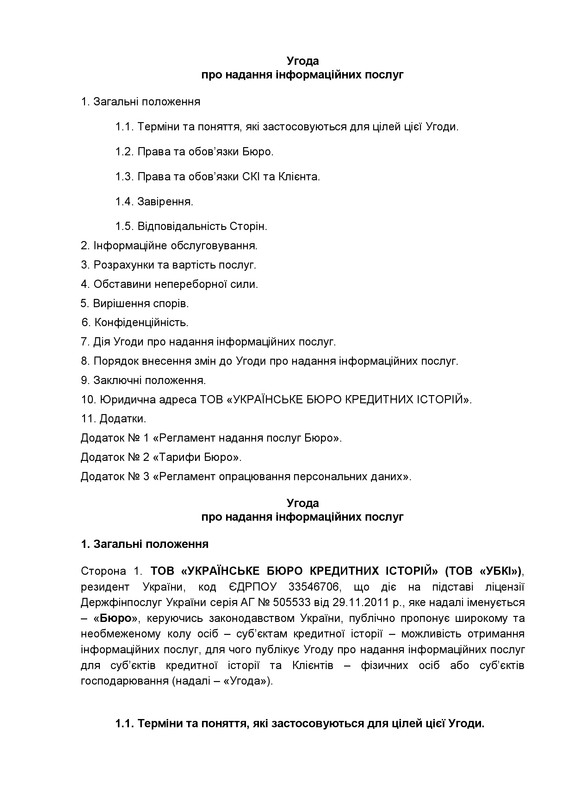 Угода
про надання інформаційних послуг

1. Загальні положення

1.1. Терміни та поняття, які застосовуються для цілей цієї Угоди.

1.2. Права та обов'язки Бюро.

1.3. Права та обов'язки СКІ та Клієнта.

1.4. Завірення.

1.5. Відповідальність Сторін.

2. Інформаційне обслуговування.

3. Розрахунки та вартість послуг.

4. Обставини непереборної сили.

5. Вирішення спорів.

6. Конфіденційність.

7. Дія Угоди про надання інформаційних послуг.

8. Порядок внесення змін до Угоди про надання інформаційних послуг.

9. Заключні положення.

10. Юридична адреса ТОВ «УКРАЇНСЬКЕ БЮРО КРЕДИТНИХ ІСТОРІЙ».

11. Додатки.

Додаток № 1 «Регламент надання послуг Бюро».

Додаток № 2 «Тарифи Бюро».

Додаток № 3 «Регламент опрацювання персональних даних».

Угода
про надання інформаційних послуг

1. Загальні положення

Сторона 1. ТОВ «УКРАЇНСЬКЕ БЮРО КРЕДИТНИХ ІСТОРІЙ» (ТОВ «УБКІ»), резидент України, код ЄДРПОУ 33546706, що діє на підставі ліцензії Держфінпослуг України серія АГ № 505533 від 29.11.2011 р., яке надалі іменується – «Бюро», керуючись законодавством України, публічно пропонує широкому та необмеженому колу осіб – суб'єктам кредитної історії – можливість отримання інформаційних послуг, для чого публікує Угоду про надання інформаційних послуг для суб'єктів кредитної історії та Клієнтів – фізичних осіб або суб'єктів господарювання (надалі – «Угода»).

1.1. Терміни та поняття, які застосовуються для цілей цієї Угоди.